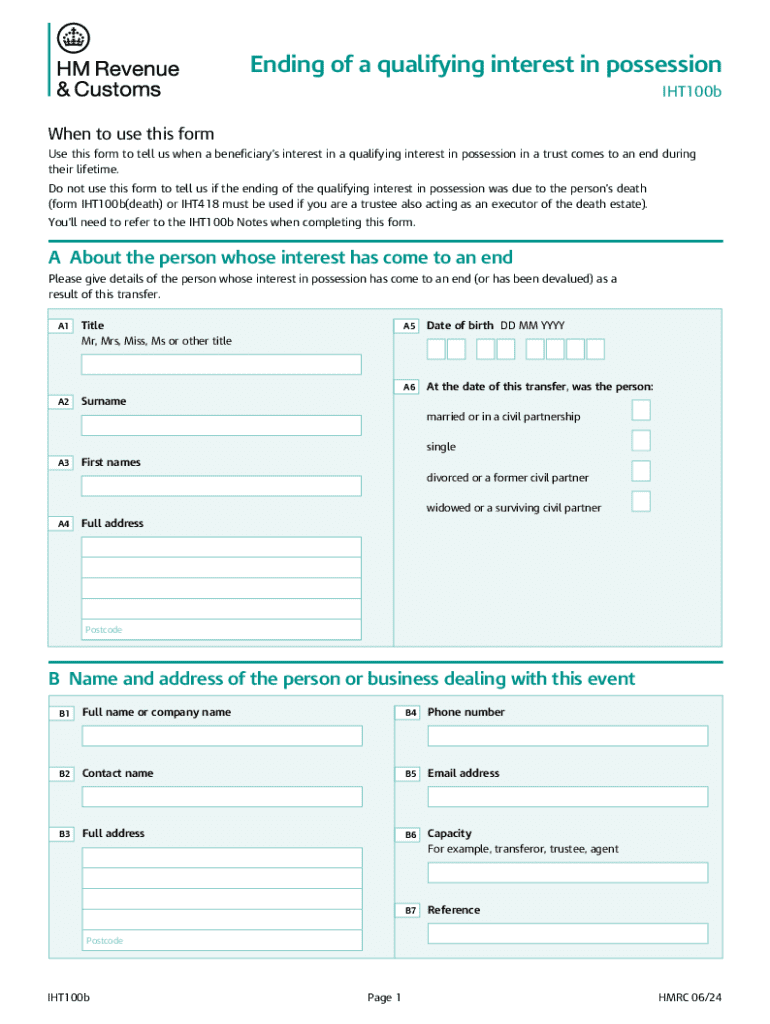 HM Revenue & Customs

Ending of a qualifying interest in possession

IHT100b

When to use this form

Use this form to tell us when a beneficiary's interest in a qualifying interest in possession in a trust comes to an end during their lifetime.

Do not use this form to tell us if the ending of the qualifying interest in possession was due to the person's death (form IHT100b(death) or IHT418 must be used if you are a trustee also acting as an executor of the death estate).

You'll need to refer to the IHT100b Notes when completing this form.

A About the person whose interest has come to an end

Please give details of the person whose interest in possession has come to an end (or has been devalued) as a result of this transfer.

A1 Title
Mr, Mrs, Miss, Ms or other title

A2 Surname

A3 First names

A4 Full address

Postcode

A5 Date of birth DD MM YYYY

A6 At the date of this transfer, was the person:

married or in a civil partnership

single

divorced or a former civil partner

widowed or a surviving civil partner

B Name and address of the person or business dealing with this event

B1 Full name or company name

B2 Contact name

B3 Full address

Postcode

B4 Phone number

B5 Email address

B6 Capacity
For example, transferor, trustee, agent

B7 Reference

IHT100b

Page 1

HMRC 06/24